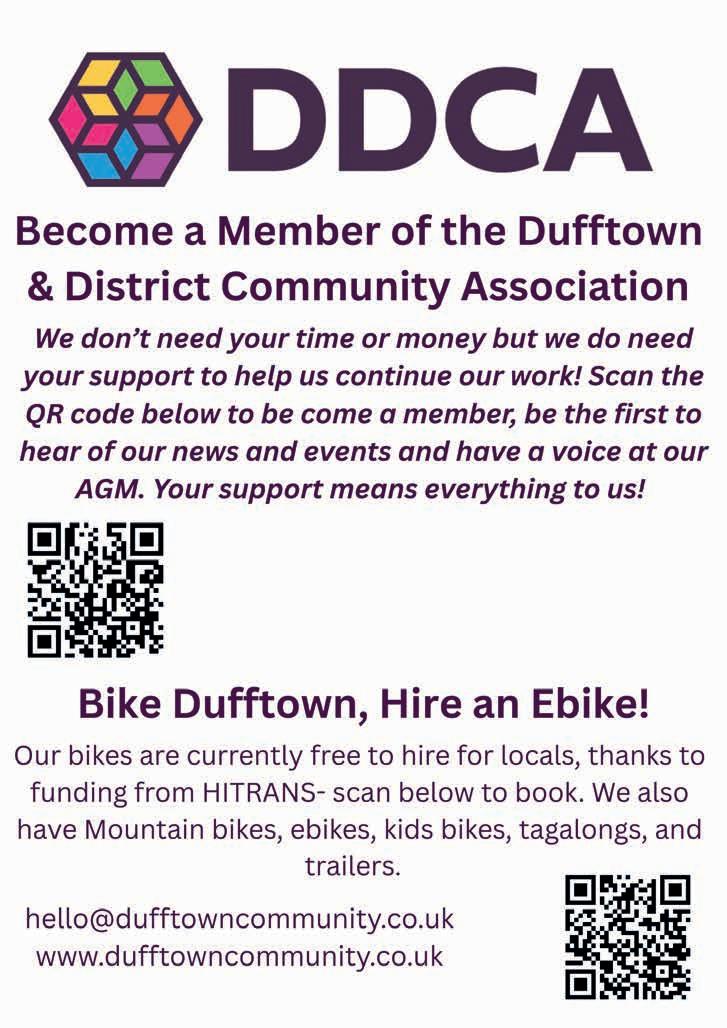 DDCA

Become a Member of the Dufftown & District Community Association

We don't need your time or money but we do need your support to help us continue our work! Scan the QR code below to be come a member, be the first to hear of our news and events and have a voice at our AGM. Your support means everything to us!

Bike Dufftown, Hire an Ebike!

Our bikes are currently free to hire for locals, thanks to funding from HITRANS- scan below to book. We also have Mountain bikes, ebikes, kids bikes, tagalongs, and trailers.

hello@dufftowncommunity.co.uk
www.dufftowncommunity.co.uk